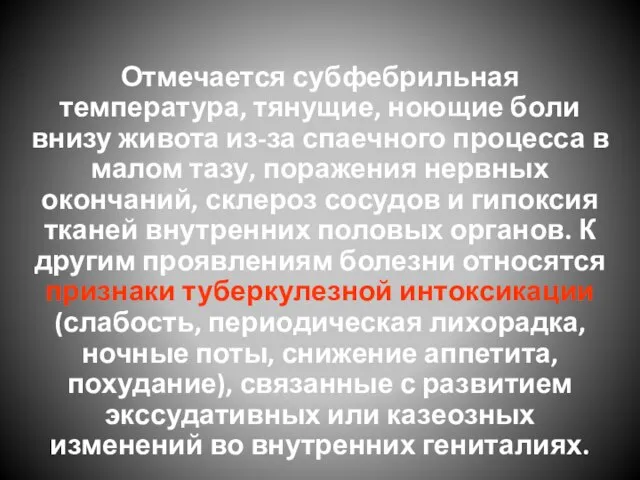 Отмечается субфебрильная температура, тянущие, ноющие боли внизу живота из-за спаечного процесса в малом тазу, поражения нервных окончаний, склероз сосудов и гипоксия тканей внутренних половых органов. К другим проявлениям болезни относятся признаки туберкулезной интоксикации (слабость, периодическая лихорадка, ночные поты, снижение аппетита, похудание), связанные с развитием экссудативных или казеозных изменений во внутренних гениталиях.